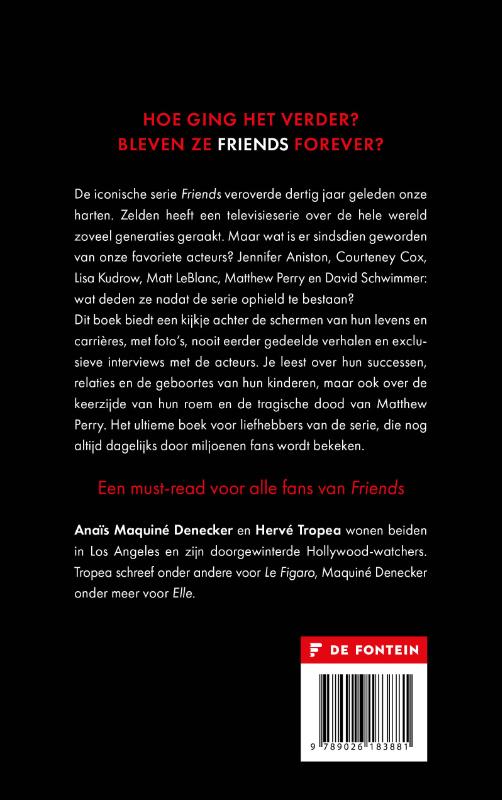 HOE GING HET VERDER?
BLEVEN ZE FRIENDS FOREVER?

De iconische serie Friends veroverde dertig jaar geleden onze harten. Zelden heeft een televisieserie over de hele wereld zoveel generaties geraakt. Maar wat is er sindsdien geworden van onze favoriete acteurs? Jennifer Aniston, Courteney Cox, Lisa Kudrow, Matt LeBlanc, Matthew Perry en David Schwimmer: wat deden ze nadat de serie ophield te bestaan?
Dit boek biedt een kijkje achter de schermen van hun levens en carrières, met foto's, nooit eerder gedeelde verhalen en exclusieve interviews met de acteurs. Je leest over hun successen, relaties en de geboortes van hun kinderen, maar ook over de keerzijde van hun roem en de tragische dood van Matthew Perry. Het ultieme boek voor liefhebbers van de serie, die nog altijd dagelijks door miljoenen fans wordt bekeken.

Een must-read voor alle fans van Friends

Anaïs Maquiné Denecker en Hervé Tropea wonen beiden in Los Angeles en zijn doorgewinterde Hollywood-watchers. Tropea schreef onder andere voor Le Figaro, Maquiné Denecker onder meer voor Elle.

DE FONTEIN

9 789026 183881